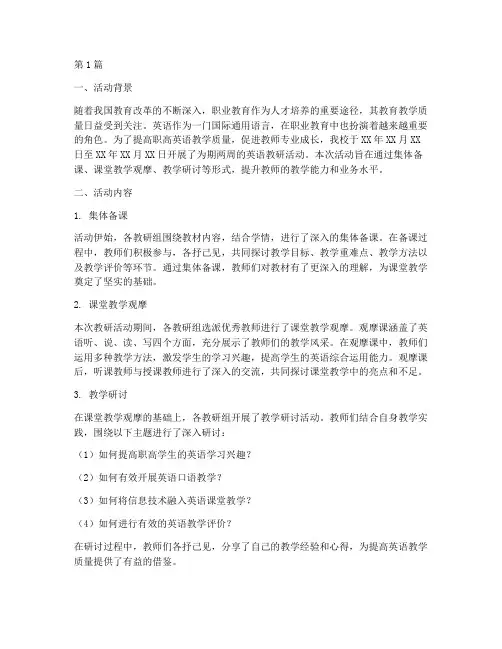 第1篇

一、活动背景

随着我国教育改革的不断深入，职业教育作为人才培养的重要途径，其教育教学质量日益受到关注。英语作为一门国际通用语言，在职业教育中也扮演着越来越重要的角色。为了提高职高英语教学质量，促进教师专业成长，我校于XX年XX月XX日至XX年XX月XX日开展了为期两周的英语教研活动。本次活动旨在通过集体备课、课堂教学观摩、教学研讨等形式，提升教师的教学能力和业务水平。

二、活动内容

1. 集体备课

活动伊始，各教研组围绕教材内容，结合学情，进行了深入的集体备课。在备课过程中，教师们积极参与，各抒己见，共同探讨教学目标、教学重难点、教学方法以及教学评价等环节。通过集体备课，教师们对教材有了更深入的理解，为课堂教学奠定了坚实的基础。

2. 课堂教学观摩

本次教研活动期间，各教研组选派优秀教师进行了课堂教学观摩。观摩课涵盖了英语听、说、读、写四个方面，充分展示了教师们的教学风采。在观摩课中，教师们运用多种教学方法，激发学生的学习兴趣，提高学生的英语综合运用能力。观摩课后，听课教师与授课教师进行了深入的交流，共同探讨课堂教学中的亮点和不足。

3. 教学研讨

在课堂教学观摩的基础上，各教研组开展了教学研讨活动。教师们结合自身教学实践，围绕以下主题进行了深入研讨：

（1）如何提高职高学生的英语学习兴趣？

（2）如何有效开展英语口语教学？

（3）如何将信息技术融入英语课堂教学？

（4）如何进行有效的英语教学评价？

在研讨过程中，教师们各抒己见，分享了自己的教学经验和心得，为提高英语教学质量提供了有益的借鉴。